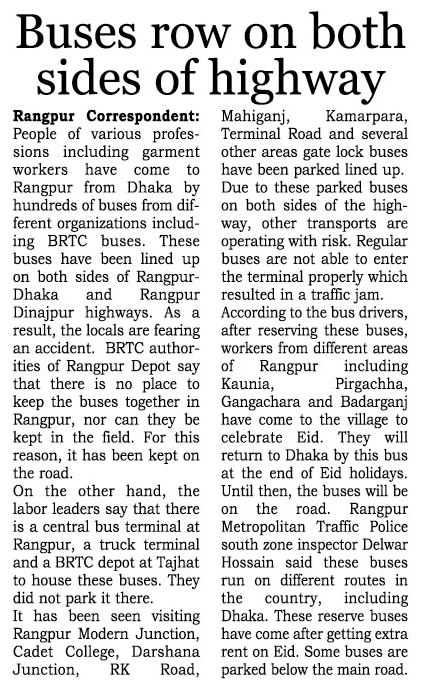 Buses row on both sides of highway

Rangpur Correspondent: People of various professions including garment workers have come to Rangpur from Dhaka by hundreds of buses from different organizations including BRTC buses. These buses have been lined up on both sides of Rangpur-Dhaka and Rangpur Dinajpur highways. As a result, the locals are fearing an accident. BRTC authorities of Rangpur Depot say that there is no place to keep the buses together in Rangpur, nor can they be kept in the field. For this reason, it has been kept on the road.

On the other hand, the labor leaders say that there is a central bus terminal at Rangpur, a truck terminal and a BRTC depot at Tajhat to house these buses. They did not park it there.

It has been seen visiting Rangpur Modern Junction, Cadet College, Darshana Junction, RK Road, Mahiganj, Kamarpara, Terminal Road and several other areas gate lock buses have been parked lined up. Due to these parked buses on both sides of the highway, other transports are operating with risk. Regular buses are not able to enter the terminal properly which resulted in a traffic jam.

According to the bus drivers, after reserving these buses, workers from different areas of Rangpur including Kaunia, Pirgachha, Gangachara and Badarganj have come to the village to celebrate Eid. They will return to Dhaka by this bus at the end of Eid holidays. Until then, the buses will be on the road. Rangpur Metropolitan Traffic Police south zone inspector Delwar Hossain said these buses run on different routes in the country, including Dhaka. These reserve buses have come after getting extra rent on Eid. Some buses are parked below the main road.